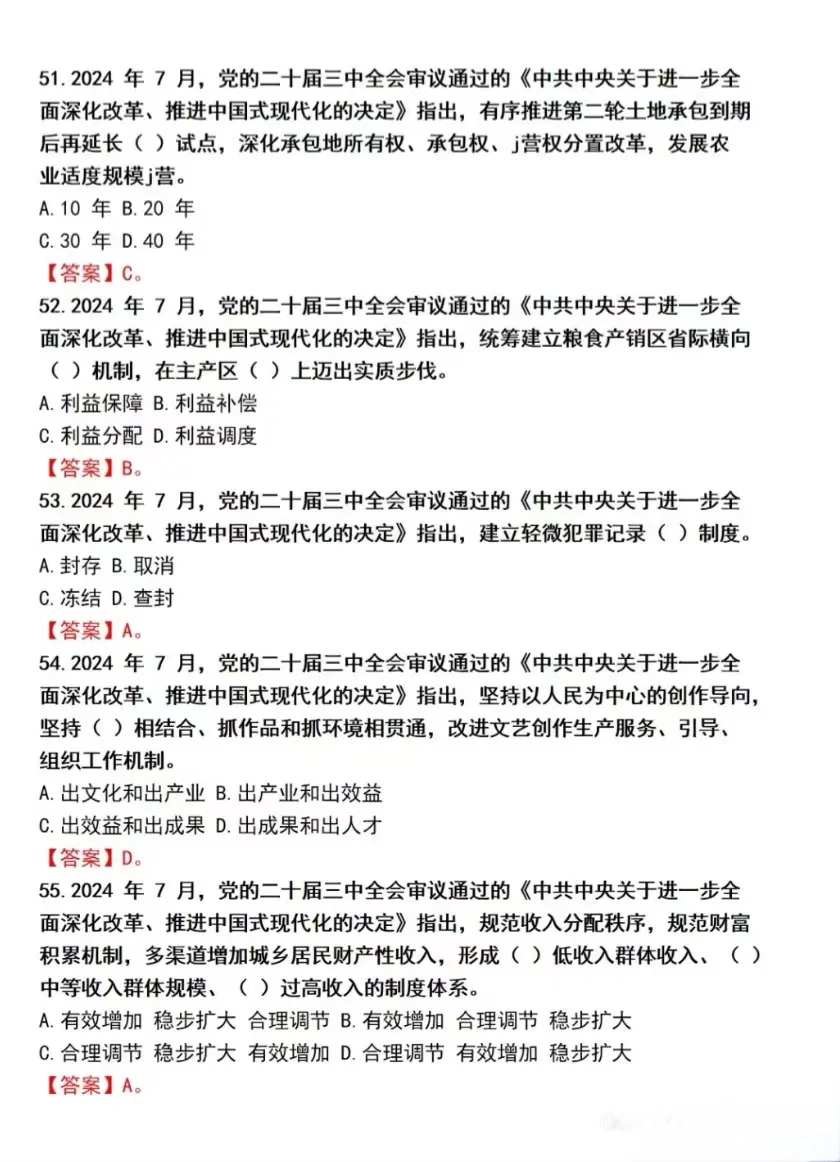 51.2024年7月，党的二十届三中全会审议通过的《中共中央关于进一步全面深化改革、推进中国式现代化的决定》指出，有序推进第二轮土地承包到期后再延长（ ）试点，深化承包地所有权、承包权、j营权分置改革，发展农业适度规模j营。

A.10年 B.20年

C.30年 D.40年

【答案】C。

52.2024年7月，党的二十届三中全会审议通过的《中共中央关于进一步全面深化改革、推进中国式现代化的决定》指出，统筹建立粮食产销区省际横向（ ）机制，在主产区（ ）上迈出实质步伐。

A.利益保障 B.利益补偿

C.利益分配 D.利益调度

【答案】B。

53.2024年7月，党的二十届三中全会审议通过的《中共中央关于进一步全面深化改革、推进中国式现代化的决定》指出，建立轻微犯罪记录（ ）制度。

A.封存 B.取消

C.冻结 D.查封

【答案】A。

54.2024年7月，党的二十届三中全会审议通过的《中共中央关于进一步全面深化改革、推进中国式现代化的决定》指出，坚持以人民为中心的创作导向，坚持（ ）相结合、抓作品和抓环境相贯通，改进文艺创作生产服务、引导、组织工作机制。

A.出文化和出产业 B.出产业和出效益

C.出效益和出成果 D.出成果和出人才

【答案】D。

55.2024年7月，党的二十届三中全会审议通过的《中共中央关于进一步全面深化改革、推进中国式现代化的决定》指出，规范收入分配秩序，规范财富积累机制，多渠道增加城乡居民财产性收入，形成（ ）低收入群体收入、（ ）中等收入群体规模、（ ）过高收入的制度体系。

A.有效增加 稳步扩大 合理调节 B.有效增加 合理调节 稳步扩大

C.合理调节 稳步扩大 有效增加 D.合理调节 有效增加 稳步扩大

【答案】A。